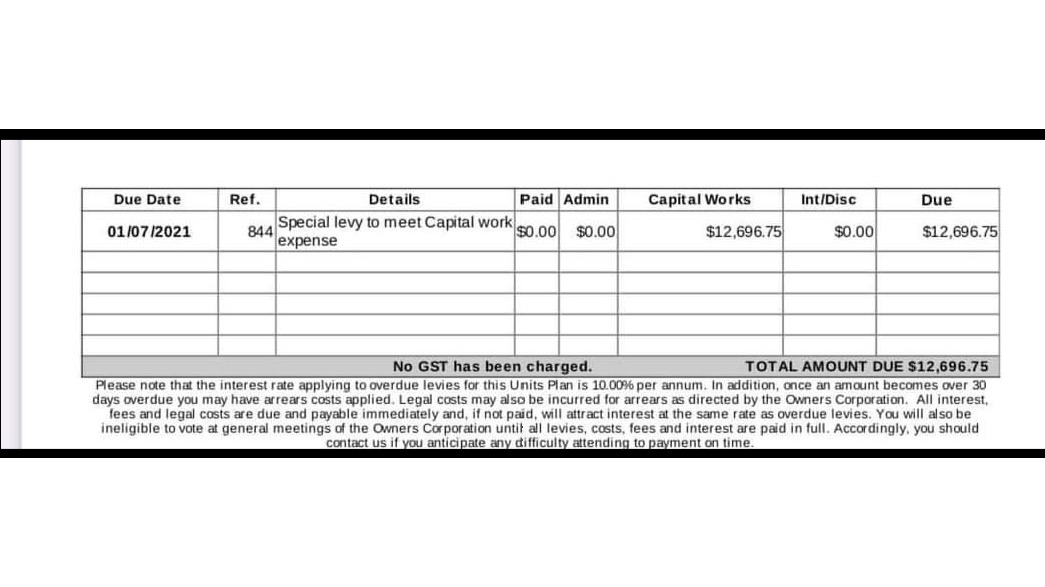 | Due Date | Ref. | Details | Paid | Admin | Capital Works | Int/Disc | Due |
|---|---|---|---|---|---|---|---|
| 01/07/2021 | 844 | Special levy to meet Capital work expense | $0.00 | $0.00 | $12,696.75 | $0.00 | $12,696.75 |
| | | | | | | | |
| | | | | | | | |
| | | | | | | | |
| | | | | | | | |

No GST has been charged. TOTAL AMOUNT DUE $12,696.75

Please note that the interest rate applying to overdue levies for this Units Plan is 10.00% per annum. In addition, once an amount becomes over 30 days overdue you may have arrears costs applied. Legal costs may also be incurred for arrears as directed by the Owners Corporation. All interest, fees and legal costs are due and payable immediately and, if not paid, will attract interest at the same rate as overdue levies. You will also be ineligible to vote at general meetings of the Owners Corporation until all levies, costs, fees and interest are paid in full. Accordingly, you should contact us if you anticipate any difficulty attending to payment on time.